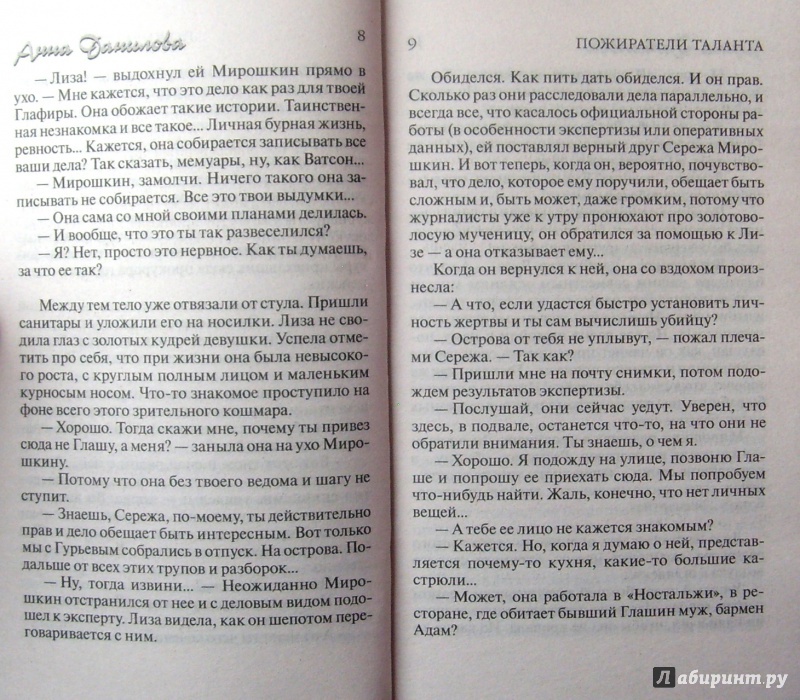 Анна Данилова 8

— Лиза! — выдохнул ей Мирошкин прямо в ухо. — Мне кажется, что это дело как раз для твоей Глафиры. Она обожает такие истории. Таинственная незнакомка и все такое... Личная бурная жизнь, ревность... Кажется, она собирается записывать все ваши дела? Так сказать, мемуары, ну, как Ватсон...

— Мирошкин, замолчи. Ничего такого она записывать не собирается. Все это твои выдумки...

— Она сама со мной своими планами делилась.

— И вообще, что это ты так развеселился?

— Я? Нет, просто это нервное. Как ты думаешь, за что ее так?

Между тем тело уже отвязали от стула. Пришли санитары и уложили его на носилки. Лиза не сводила глаз с золотых кудрей девушки. Успела отметить про себя, что при жизни она была невысокого роста, с круглым полным лицом и маленьким курносым носом. Что-то знакомое проступило на фоне всего этого зрительного кошмара.

— Хорошо. Тогда скажи мне, почему ты привез сюда не Глашу, а меня? — заныла она на ухо Мирошкину.

— Потому что она без твоего ведома и шагу не ступит.

— Знаешь, Сережа, по-моему, ты действительно прав и дело обещает быть интересным. Вот только мы с Гурьевым собрались в отпуск. На острова. Подальше от всех этих трупов и разборок...

— Ну, тогда извини... — Неожиданно Мирошкин отстранился от нее и с деловым видом подошел к эксперту. Лиза видела, как он шепотом переговаривается с ним.

9 ПОЖИРАТЕЛИ ТАЛАНТА

Обиделся. Как пить дать обиделся. И он прав. Сколько раз они расследовали дела параллельно, и всегда все, что касалось официальной стороны работы (в особенности экспертизы или оперативных данных), ей поставлял верный друг Сережа Мирошкин. И вот теперь, когда он, вероятно, почувствовал, что дело, которое ему поручили, обещает быть сложным и, быть может, даже громким, потому что журналисты уже к утру пронюхают про золотоволосую мученицу, он обратился за помощью к Лизе — а она отказывает ему...

Когда он вернулся к ней, она со вздохом произнесла:

— А что, если удастся быстро установить личность жертвы и ты сам вычислишь убийцу?

— Острова от тебя не уплывут, — пожал плечами Сережа. — Так как?

— Пришли мне на почту снимки, потом подождем результатов экспертизы.

— Послушай, они сейчас уедут. Уверен, что здесь, в подвале, останется что-то, на что они не обратили внимания. Ты знаешь, о чем я.

— Хорошо. Я подожду на улице, позвоню Глаше и попрошу ее приехать сюда. Мы попробуем что-нибудь найти. Жаль, конечно, что нет личных вещей...

— А тебе ее лицо не кажется знакомым?

— Кажется. Но, когда я думаю о ней, представляется почему-то кухня, какие-то большие кастрюли...

— Может, она работала в «Ностальжи», в ресторане, где обитает бывший Глашин муж, бармен Адам?

Лабиринт.ру